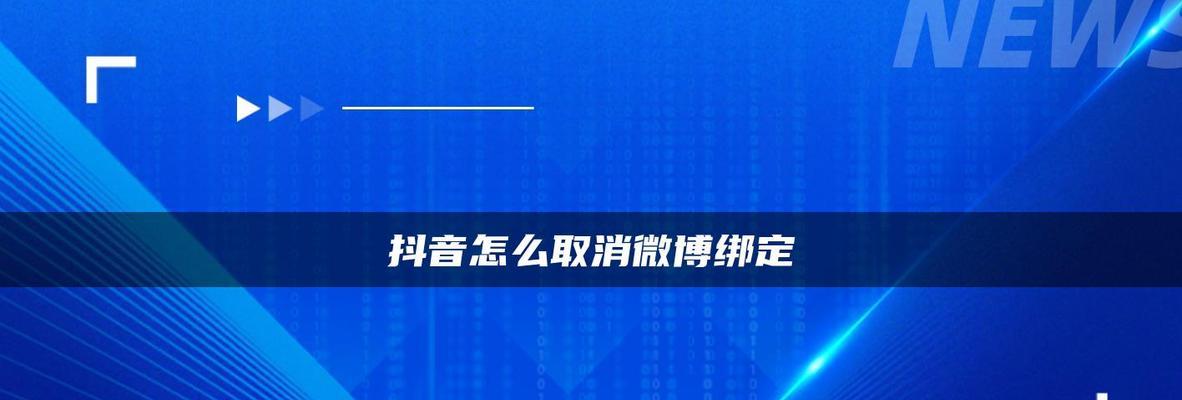 NEWS

抖音怎么取消微博绑定